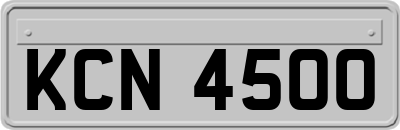 KCN 4500